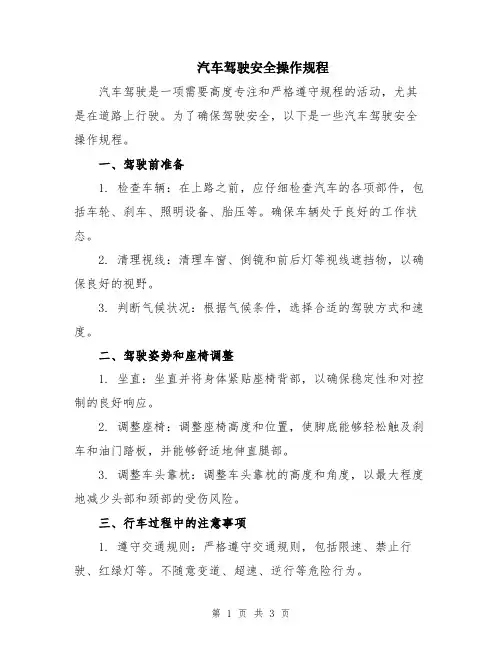 汽车驾驶安全操作规程

汽车驾驶是一项需要高度专注和严格遵守规程的活动，尤其是在道路上行驶。为了确保驾驶安全，以下是一些汽车驾驶安全操作规程。

一、驾驶前准备

1. 检查车辆：在上路之前，应仔细检查汽车的各项部件，包括车轮、刹车、照明设备、胎压等。确保车辆处于良好的工作状态。

2. 清理视线：清理车窗、倒镜和前后灯等视线遮挡物，以确保良好的视野。

3. 判断气候状况：根据气候条件，选择合适的驾驶方式和速度。

二、驾驶姿势和座椅调整

1. 坐直：坐直并将身体紧贴座椅背部，以确保稳定性和对控制的良好响应。

2. 调整座椅：调整座椅高度和位置，使脚底能够轻松触及刹车和油门踏板，并能够舒适地伸直腿部。

3. 调整车头靠枕：调整车头靠枕的高度和角度，以最大程度地减少头部和颈部的受伤风险。

三、行车过程中的注意事项

1. 遵守交通规则：严格遵守交通规则，包括限速、禁止行驶、红绿灯等。不随意变道、超速、逆行等危险行为。

第 1 页 共 3 页